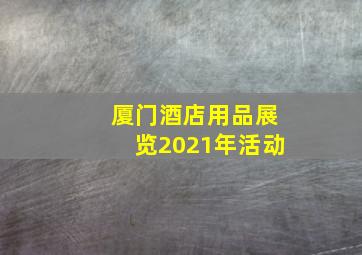 厦门酒店用品展览2021年活动